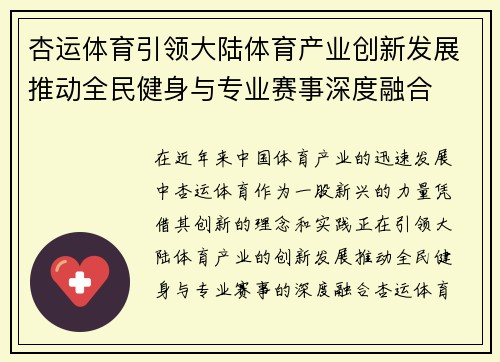 杏运体育引领大陆体育产业创新发展推动全民健身与专业赛事深度融合

在近年来中国体育产业的迅速发展中杏运体育作为一股新兴的力量凭借其创新的理念和实践正在引领大陆体育产业的创新发展推动全民健身与专业赛事的深度融合杏运体育